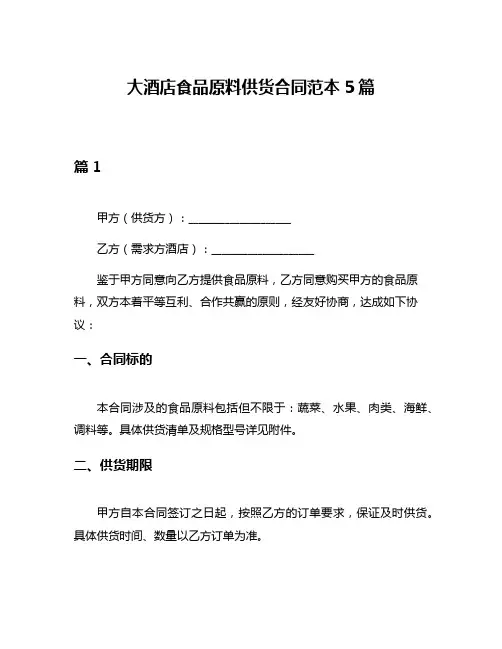 大酒店食品原料供货合同范本 5 篇

篇 1

甲方（供货方）：__________________

乙方（需求方酒店）：__________________

鉴于甲方同意向乙方提供食品原料，乙方同意购买甲方的食品原料，双方本着平等互利、合作共赢的原则，经友好协商，达成如下协议：

一、合同标的

本合同涉及的食品原料包括但不限于：蔬菜、水果、肉类、海鲜、调料等。具体供货清单及规格型号详见附件。

二、供货期限

甲方自本合同签订之日起，按照乙方的订单要求，保证及时供货。具体供货时间、数量以乙方订单为准。